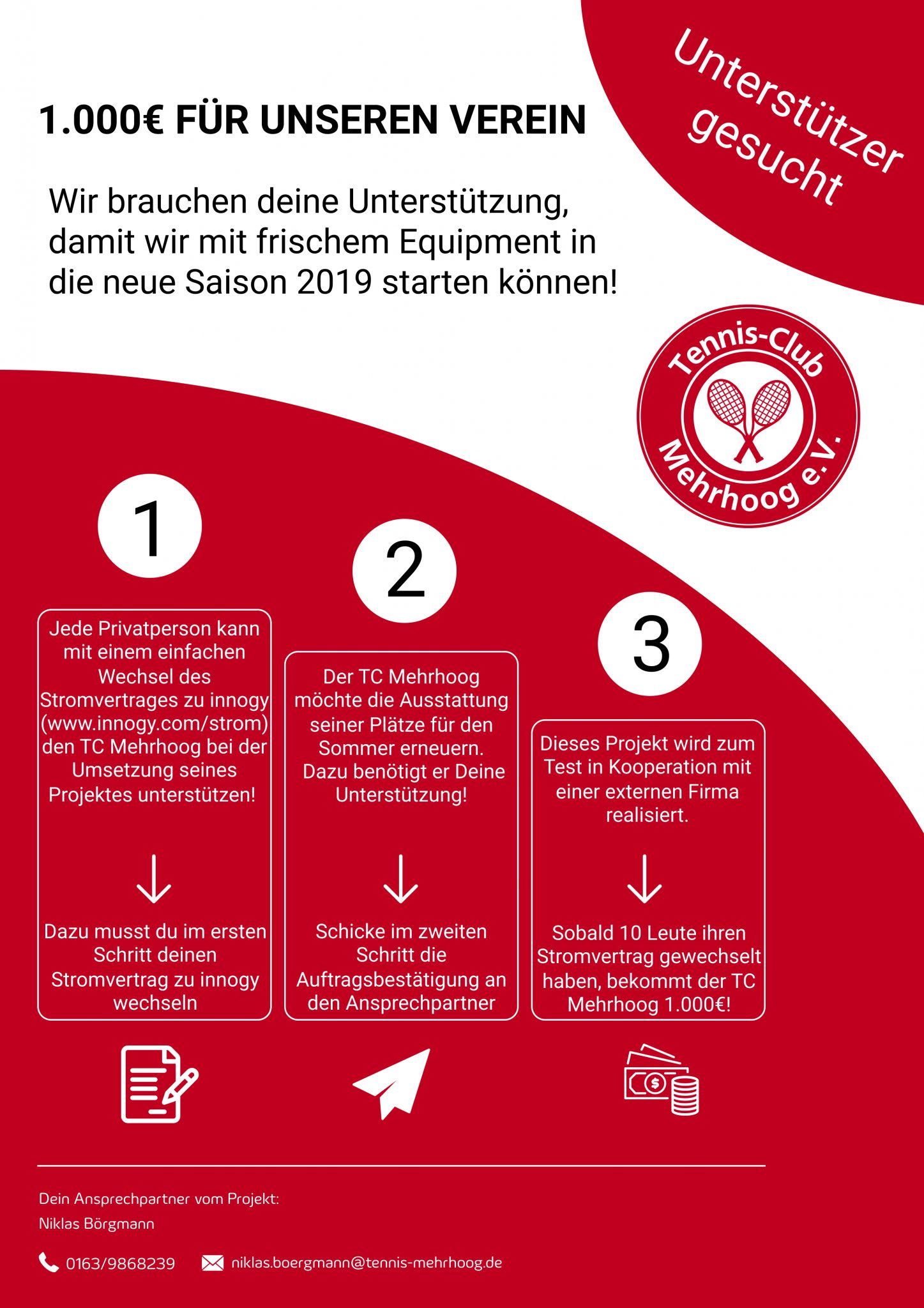 Unterstützer gesucht

1.000€ FÜR UNSEREN VEREIN

Wir brauchen deine Unterstützung, damit wir mit frischem Equipment in die neue Saison 2019 starten können!

Tennis-Club Mehrhoog e.V.

1

Jede Privatperson kann mit einem einfachen Wechsel des Stromvertrages zu innogy (www.innogy.com/strom) den TC Mehrhoog bei der Umsetzung seines Projektes unterstützen!

Dazu musst du im ersten Schritt deinen Stromvertrag zu innogy wechseln

2

Der TC Mehrhoog möchte die Ausstattung seiner Plätze für den Sommer erneuern. Dazu benötigt er Deine Unterstützung!

Schicke im zweiten Schritt die Auftragsbestätigung an den Ansprechpartner

3

Dieses Projekt wird zum Test in Kooperation mit einer externen Firma realisiert.

Sobald 10 Leute ihren Stromvertrag gewechselt haben, bekommt der TC Mehrhoog 1.000€!

Dein Ansprechpartner vom Projekt:
Niklas Börgmann

0163/9868239 niklas.boergmann@tennis-mehrhoog.de